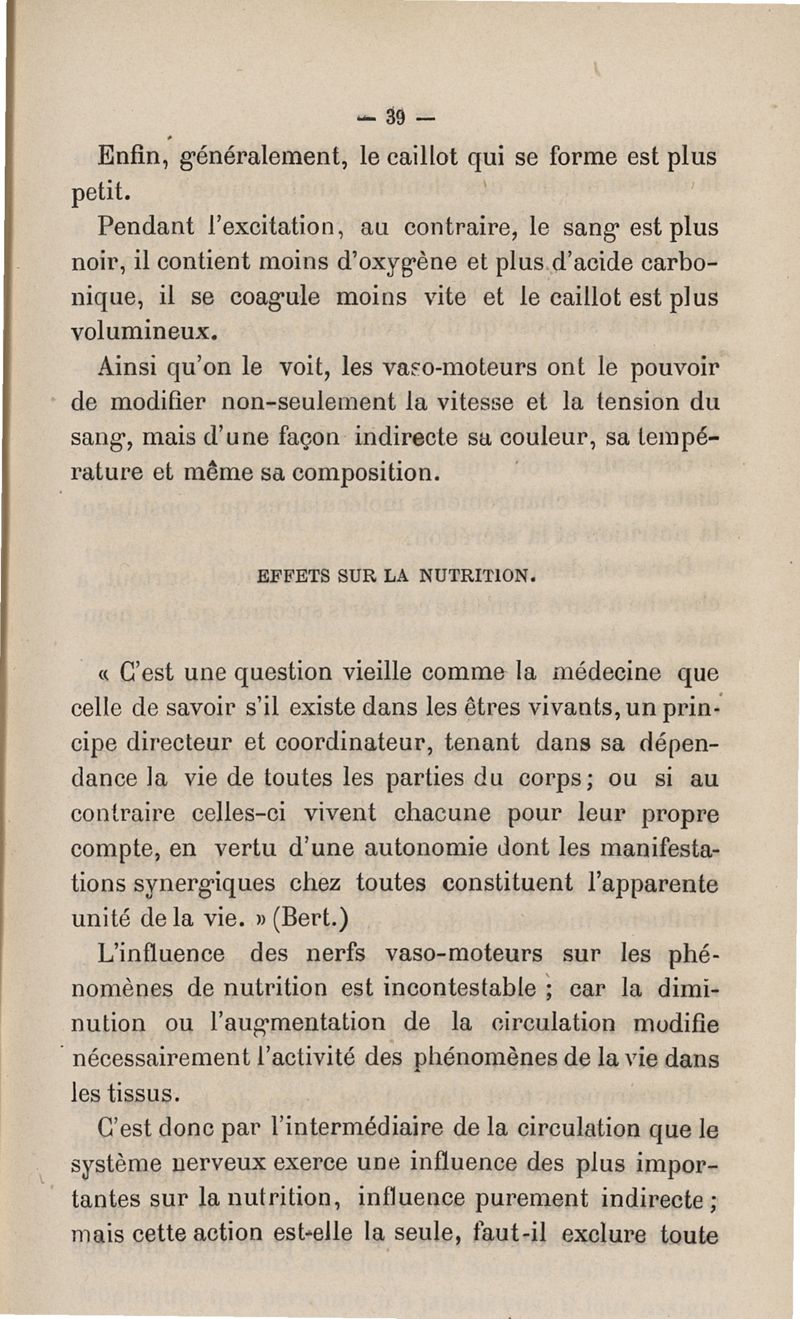 — 39 —

Enfin, généralement, le caillot qui se forme est plus petit.

Pendant l'excitation, au contraire, le sang est plus noir, il contient moins d'oxygène et plus d'acide carbonique, il se coagule moins vite et le caillot est plus volumineux.

Ainsi qu'on le voit, les vaso-moteurs ont le pouvoir de modifier non-seulement la vitesse et la tension du sang, mais d'une façon indirecte sa couleur, sa température et même sa composition.

EFFETS SUR LA NUTRITION.

« C'est une question vieille comme la médecine que celle de savoir s'il existe dans les êtres vivants, un principe directeur et coordinateur, tenant dans sa dépendance la vie de toutes les parties du corps ; ou si au contraire celles-ci vivent chacune pour leur propre compte, en vertu d'une autonomie dont les manifestations synergiques chez toutes constituent l'apparente unité de la vie. » (Bert.)

L'influence des nerfs vaso-moteurs sur les phénomènes de nutrition est incontestable ; car la diminution ou l'augmentation de la circulation modifie nécessairement l'activité des phénomènes de la vie dans les tissus.

C'est donc par l'intermédiaire de la circulation que le système nerveux exerce une influence des plus importantes sur la nutrition, influence purement indirecte ; mais cette action est-elle la seule, faut-il exclure toute